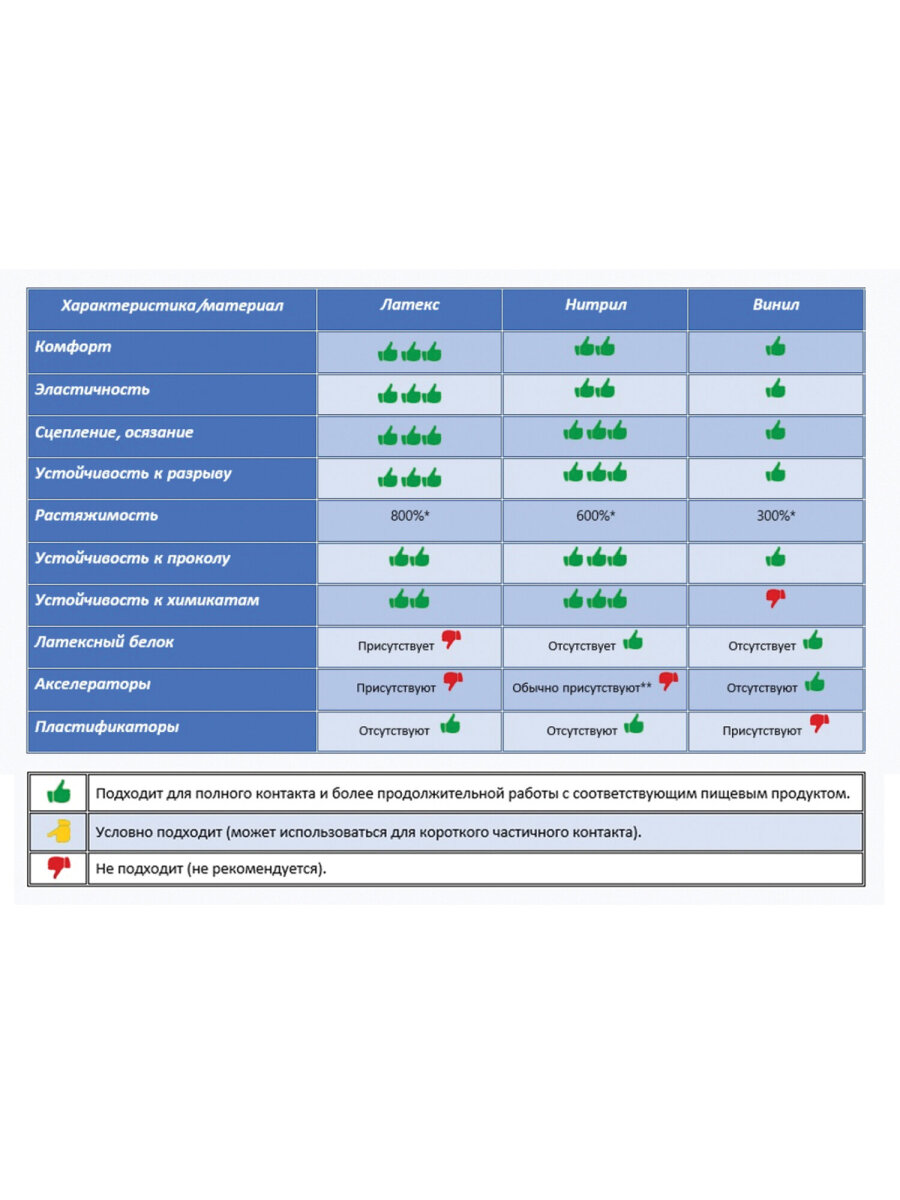 | Характеристика/материал | Латекс | Нитрил | Винил |
|---|---|---|---|
| Комфорт | | | |
| Эластичность | | | |
| Сцепление, осязание | | | |
| Устойчивость к разрыву | | | |
| Растяжимость | 800%* | 600%* | 300%* |
| Устойчивость к проколу | | | |
| Устойчивость к химикатам | | | |
| Латексный белок | Присутствует | Отсутствует | Отсутствует |
| Акселераторы | Присутствуют | Обычно присутствуют** | Отсутствуют |
| Пластификаторы | Отсутствуют | Отсутствуют | Присутствуют |

| | |
|---|---|
| | Подходит для полного контакта и более продолжительной работы с соответствующим пищевым продуктом. |
| | Условно подходит (может использоваться для короткого частичного контакта). |
| | Не подходит (не рекомендуется). |